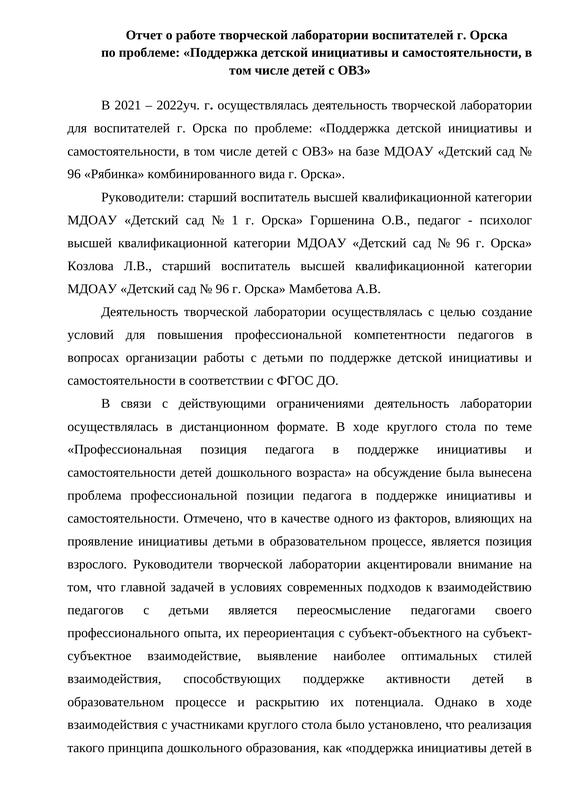 Отчет о работе творческой лаборатории воспитателей г. Орска по проблеме: «Поддержка детской инициативы и самостоятельности, в том числе детей с ОВЗ»

В 2021 – 2022уч. г. осуществлялась деятельность творческой лаборатории для воспитателей г. Орска по проблеме: «Поддержка детской инициативы и самостоятельности, в том числе детей с ОВЗ» на базе МДОАУ «Детский сад № 96 «Рябинка» комбинированного вида г. Орска».

Руководители: старший воспитатель высшей квалификационной категории МДОАУ «Детский сад № 1 г. Орска» Горшенина О.В., педагог - психолог высшей квалификационной категории МДОАУ «Детский сад № 96 г. Орска» Козлова Л.В., старший воспитатель высшей квалификационной категории МДОАУ «Детский сад № 96 г. Орска» Мамбетова А.В.

Деятельность творческой лаборатории осуществлялась с целью создание условий для повышения профессиональной компетентности педагогов в вопросах организации работы с детьми по поддержке детской инициативы и самостоятельности в соответствии с ФГОС ДО.

В связи с действующими ограничениями деятельность лаборатории осуществлялась в дистанционном формате. В ходе круглого стола по теме «Профессиональная позиция педагога в поддержке инициативы и самостоятельности детей дошкольного возраста» на обсуждение была вынесена проблема профессиональной позиции педагога в поддержке инициативы и самостоятельности. Отмечено, что в качестве одного из факторов, влияющих на проявление инициативы детьми в образовательном процессе, является позиция взрослого. Руководители творческой лаборатории акцентировали внимание на том, что главной задачей в условиях современных подходов к взаимодействию педагогов с детьми является переосмысление педагогами своего профессионального опыта, их переориентация с субъект-объектного на субъект-субъектное взаимодействие, выявление наиболее оптимальных стилей взаимодействия, способствующих поддержке активности детей в образовательном процессе и раскрытию их потенциала. Однако в ходе взаимодействия с участниками круглого стола было установлено, что реализация такого принципа дошкольного образования, как «поддержка инициативы детей в